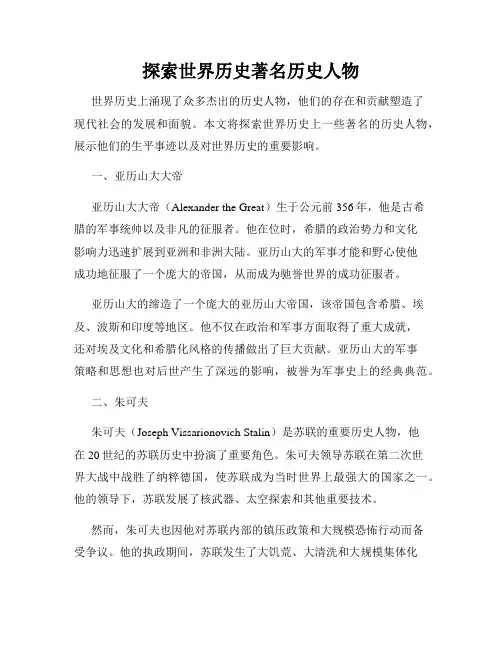 探索世界历史著名历史人物

世界历史上涌现了众多杰出的历史人物，他们的存在和贡献塑造了现代社会的发展和面貌。本文将探索世界历史上一些著名的历史人物，展示他们的生平事迹以及对世界历史的重要影响。

一、亚历山大大帝

亚历山大大帝（Alexander the Great）生于公元前356年，他是古希腊的军事统帅以及非凡的征服者。他在位时，希腊的政治势力和文化影响力迅速扩展到亚洲和非洲大陆。亚历山大的军事才能和野心使他成功地征服了一个庞大的帝国，从而成为驰誉世界的成功征服者。

亚历山大的缔造了一个庞大的亚历山大帝国，该帝国包含希腊、埃及、波斯和印度等地区。他不仅在政治和军事方面取得了重大成就，还对埃及文化和希腊化风格的传播做出了巨大贡献。亚历山大的军事策略和思想也对后世产生了深远的影响，被誉为军事史上的经典典范。

二、朱可夫

朱可夫（Joseph Vissarionovich Stalin）是苏联的重要历史人物，他在20世纪的苏联历史中扮演了重要角色。朱可夫领导苏联在第二次世界大战中战胜了纳粹德国，使苏联成为当时世界上最强大的国家之一。他的领导下，苏联发展了核武器、太空探索和其他重要技术。

然而，朱可夫也因他对苏联内部的镇压政策和大规模恐怖行动而备受争议。他的执政期间，苏联发生了大饥荒、大清洗和大规模集体化